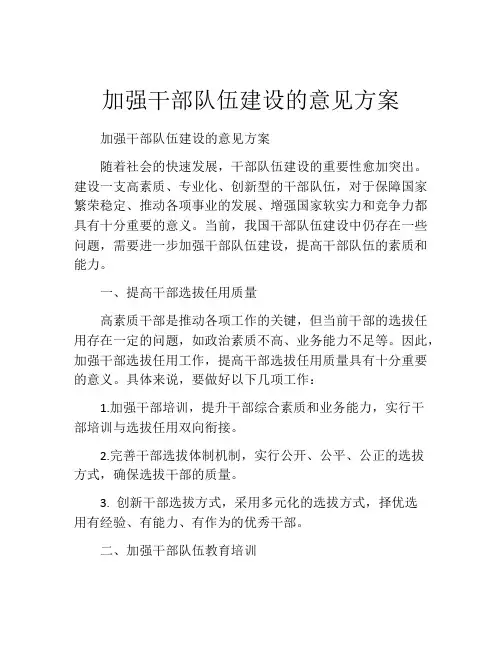 加强干部队伍建设的意见方案

加强干部队伍建设的意见方案

随着社会的快速发展，干部队伍建设的重要性愈加突出。建设一支高素质、专业化、创新型的干部队伍，对于保障国家繁荣稳定、推动各项事业的发展、增强国家软实力和竞争力都具有十分重要的意义。当前，我国干部队伍建设中仍存在一些问题，需要进一步加强干部队伍建设，提高干部队伍的素质和能力。

一、提高干部选拔任用质量

高素质干部是推动各项工作的关键，但当前干部的选拔任用存在一定的问题，如政治素质不高、业务能力不足等。因此，加强干部选拔任用工作，提高干部选拔任用质量具有十分重要的意义。具体来说，要做好以下几项工作：

1.加强干部培训，提升干部综合素质和业务能力，实行干部培训与选拔任用双向衔接。

2.完善干部选拔体制机制，实行公开、公平、公正的选拔方式，确保选拔干部的质量。

3. 创新干部选拔方式，采用多元化的选拔方式，择优选用有经验、有能力、有作为的优秀干部。

二、加强干部队伍教育培训